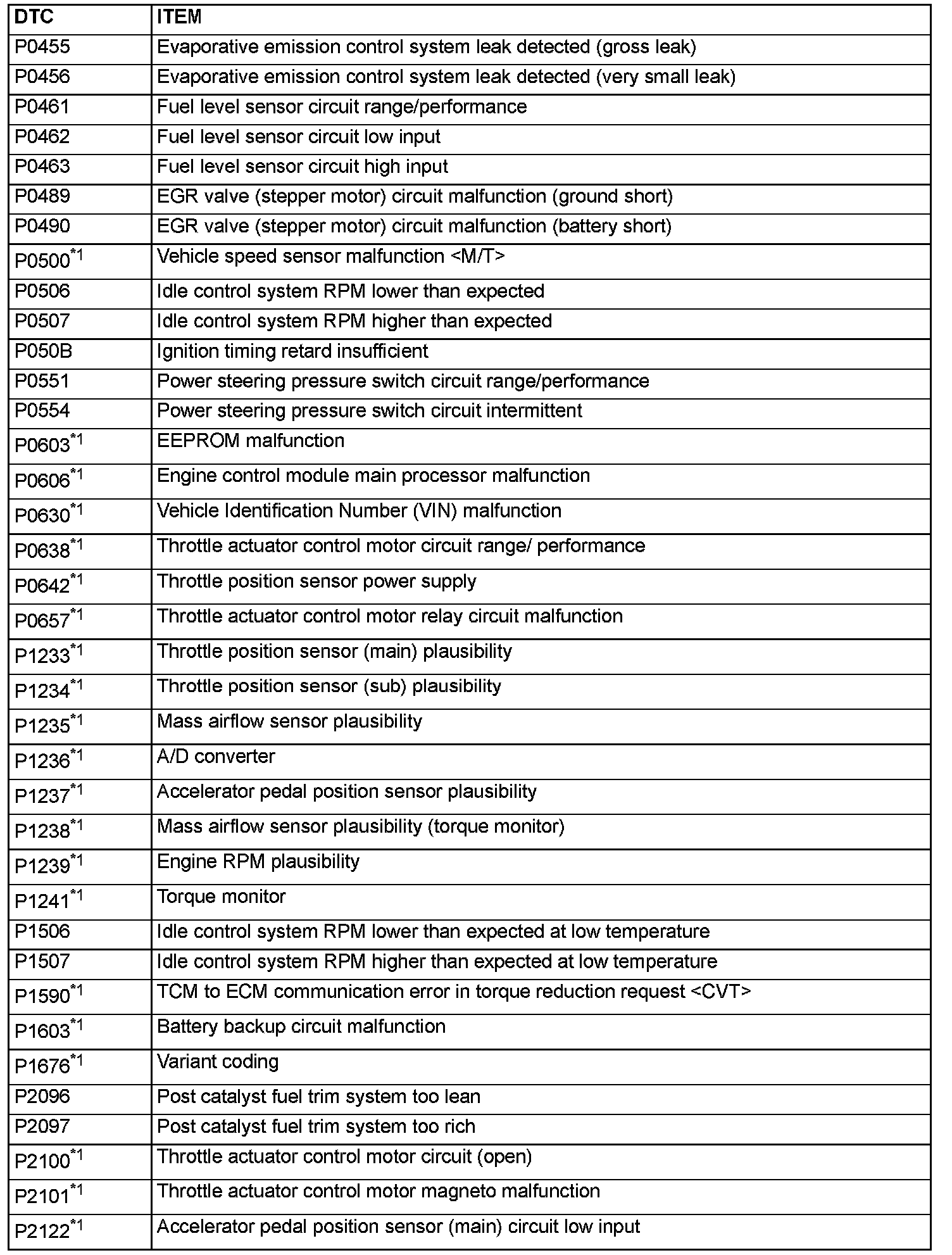 | DTC | ITEM |
|---|---|
| P0455 | Evaporative emission control system leak detected (gross leak) |
| P0456 | Evaporative emission control system leak detected (very small leak) |
| P0461 | Fuel level sensor circuit range/performance |
| P0462 | Fuel level sensor circuit low input |
| P0463 | Fuel level sensor circuit high input |
| P0489 | EGR valve (stepper motor) circuit malfunction (ground short) |
| P0490 | EGR valve (stepper motor) circuit malfunction (battery short) |
| P0500$^{*1}$ | Vehicle speed sensor malfunction <M/T> |
| P0506 | Idle control system RPM lower than expected |
| P0507 | Idle control system RPM higher than expected |
| P050B | Ignition timing retard insufficient |
| P0551 | Power steering pressure switch circuit range/performance |
| P0554 | Power steering pressure switch circuit intermittent |
| P0603$^{*1}$ | EEPROM malfunction |
| P0606$^{*1}$ | Engine control module main processor malfunction |
| P0630$^{*1}$ | Vehicle Identification Number (VIN) malfunction |
| P0638$^{*1}$ | Throttle actuator control motor circuit range/ performance |
| P0642$^{*1}$ | Throttle position sensor power supply |
| P0657$^{*1}$ | Throttle actuator control motor relay circuit malfunction |
| P1233$^{*1}$ | Throttle position sensor (main) plausibility |
| P1234$^{*1}$ | Throttle position sensor (sub) plausibility |
| P1235$^{*1}$ | Mass airflow sensor plausibility |
| P1236$^{*1}$ | A/D converter |
| P1237$^{*1}$ | Accelerator pedal position sensor plausibility |
| P1238$^{*1}$ | Mass airflow sensor plausibility (torque monitor) |
| P1239$^{*1}$ | Engine RPM plausibility |
| P1241$^{*1}$ | Torque monitor |
| P1506 | Idle control system RPM lower than expected at low temperature |
| P1507 | Idle control system RPM higher than expected at low temperature |
| P1590$^{*1}$ | TCM to ECM communication error in torque reduction request <CVT> |
| P1603$^{*1}$ | Battery backup circuit malfunction |
| P1676$^{*1}$ | Variant coding |
| P2096 | Post catalyst fuel trim system too lean |
| P2097 | Post catalyst fuel trim system too rich |
| P2100$^{*1}$ | Throttle actuator control motor circuit (open) |
| P2101$^{*1}$ | Throttle actuator control motor magneto malfunction |
| P2122$^{*1}$ | Accelerator pedal position sensor (main) circuit low input |